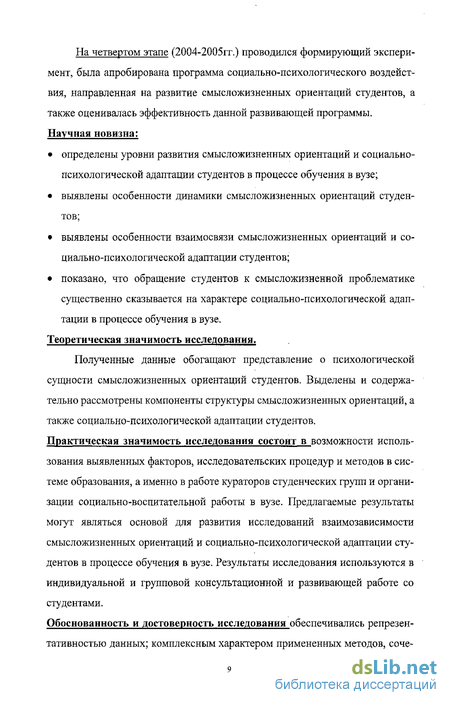 На четвертом этапе (2004-2005гг.) проводился формирующий эксперимент, была апробирована программа социально-психологического воздействия, направленная на развитие смысложизненных ориентаций студентов, а также оценивалась эффективность данной развивающей программы.

Научная новизна:

• определены уровни развития смысложизненных ориентаций и социально-психологической адаптации студентов в процессе обучения в вузе;

• выявлены особенности динамики смысложизненных ориентаций студентов;

• выявлены особенности взаимосвязи смысложизненных ориентаций и социально-психологической адаптации студентов;

• показано, что обращение студентов к смысложизненной проблематике существенно сказывается на характере социально-психологической адаптации в процессе обучения в вузе.

Теоретическая значимость исследования.

Полученные данные обогащают представление о психологической сущности смысложизненных ориентаций студентов. Выделены и содержательно рассмотрены компоненты структуры смысложизненных ориентаций, а также социально-психологической адаптации студентов.

Практическая значимость исследования состоит в возможности использования выявленных факторов, исследовательских процедур и методов в системе образования, а именно в работе кураторов студенческих групп и организации социально-воспитательной работы в вузе. Предлагаемые результаты могут являться основой для развития исследований взаимозависимости смысложизненных ориентаций и социально-психологической адаптации студентов в процессе обучения в вузе. Результаты исследования используются в индивидуальной и групповой консультационной и развивающей работе со студентами.

Обоснованность и достоверность исследования обеспечивались репрезентативностью данных; комплексным характером примененных методов, соче-

9

dsLib.net
библиотека диссертаций